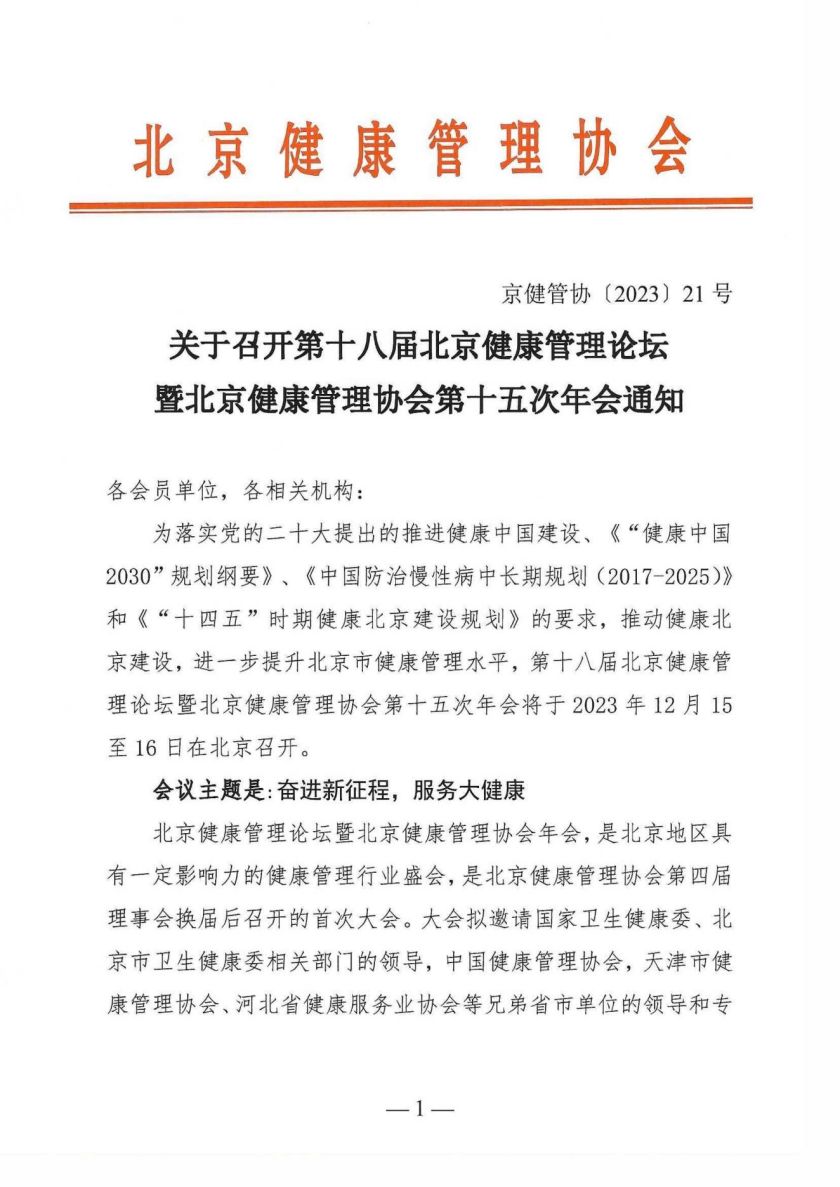 北京健康管理协会

京健管协〔2023〕21号

关于召开第十八届北京健康管理论坛
暨北京健康管理协会第十五次年会通知

各会员单位，各相关机构：

为落实党的二十大提出的推进健康中国建设、《“健康中国2030”规划纲要》、《中国防治慢性病中长期规划（2017-2025）》和《“十四五”时期健康北京建设规划》的要求，推动健康北京建设，进一步提升北京市健康管理水平，第十八届北京健康管理论坛暨北京健康管理协会第十五次年会将于2023年12月15至16日在北京召开。

会议主题是：奋进新征程，服务大健康

北京健康管理论坛暨北京健康管理协会年会，是北京地区具有一定影响力的健康管理行业盛会，是北京健康管理协会第四届理事会换届后召开的首次大会。大会拟邀请国家卫生健康委、北京市卫生健康委相关部门的领导，中国健康管理协会，天津市健康管理协会、河北省健康服务业协会等兄弟省市单位的领导和专

—1—